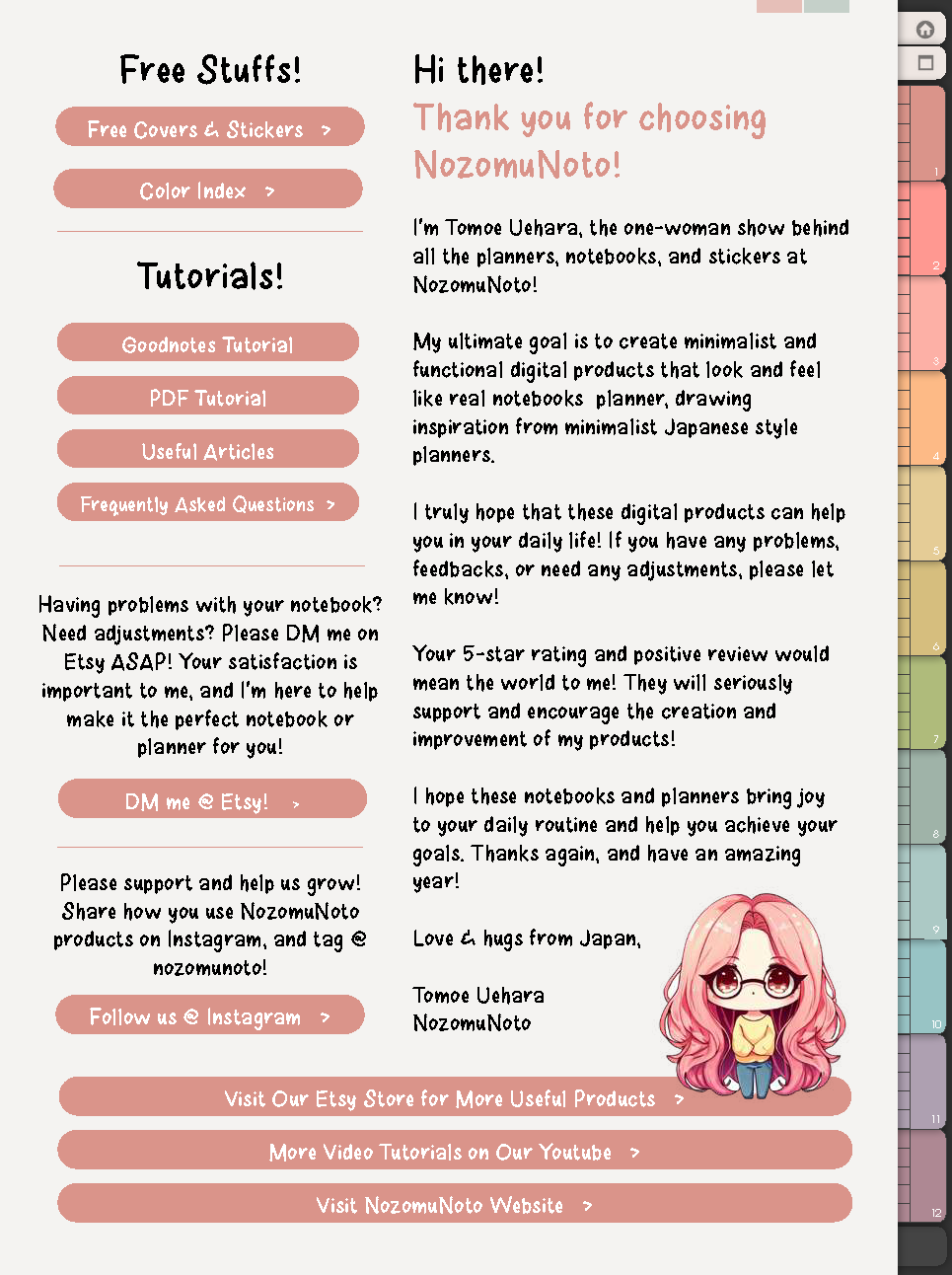 Free Stuffs!

Free Covers & Stickers >

Color Index >

Tutorials!

Goodnotes Tutorial

PDF Tutorial

Useful Articles

Frequently Asked Questions >

Having problems with your notebook? Need adjustments? Please DM me on Etsy ASAP! Your satisfaction is important to me, and I'm here to help make it the perfect notebook or planner for you!

DM me @ Etsy! >

Please support and help us grow! Share how you use NozomuNoto products on Instagram, and tag @ nozomunoto!

Follow us @ Instagram >

Hi there!

Thank you for choosing NozomuNoto!

I'm Tomoe Uehara, the one-woman show behind all the planners, notebooks, and stickers at NozomuNoto!

My ultimate goal is to create minimalist and functional digital products that look and feel like real notebooks planner, drawing inspiration from minimalist Japanese style planners.

I truly hope that these digital products can help you in your daily life! If you have any problems, feedbacks, or need any adjustments, please let me know!

Your 5-star rating and positive review would mean the world to me! They will seriously support and encourage the creation and improvement of my products!

I hope these notebooks and planners bring joy to your daily routine and help you achieve your goals. Thanks again, and have an amazing year!

Love & hugs from Japan,

Tomoe Uehara
NozomuNoto

Visit Our Etsy Store for More Useful Products >

More Video Tutorials on Our Youtube >

Visit NozomuNoto Website >

1
2
3
4
5
6
7
8
9
10
11
12